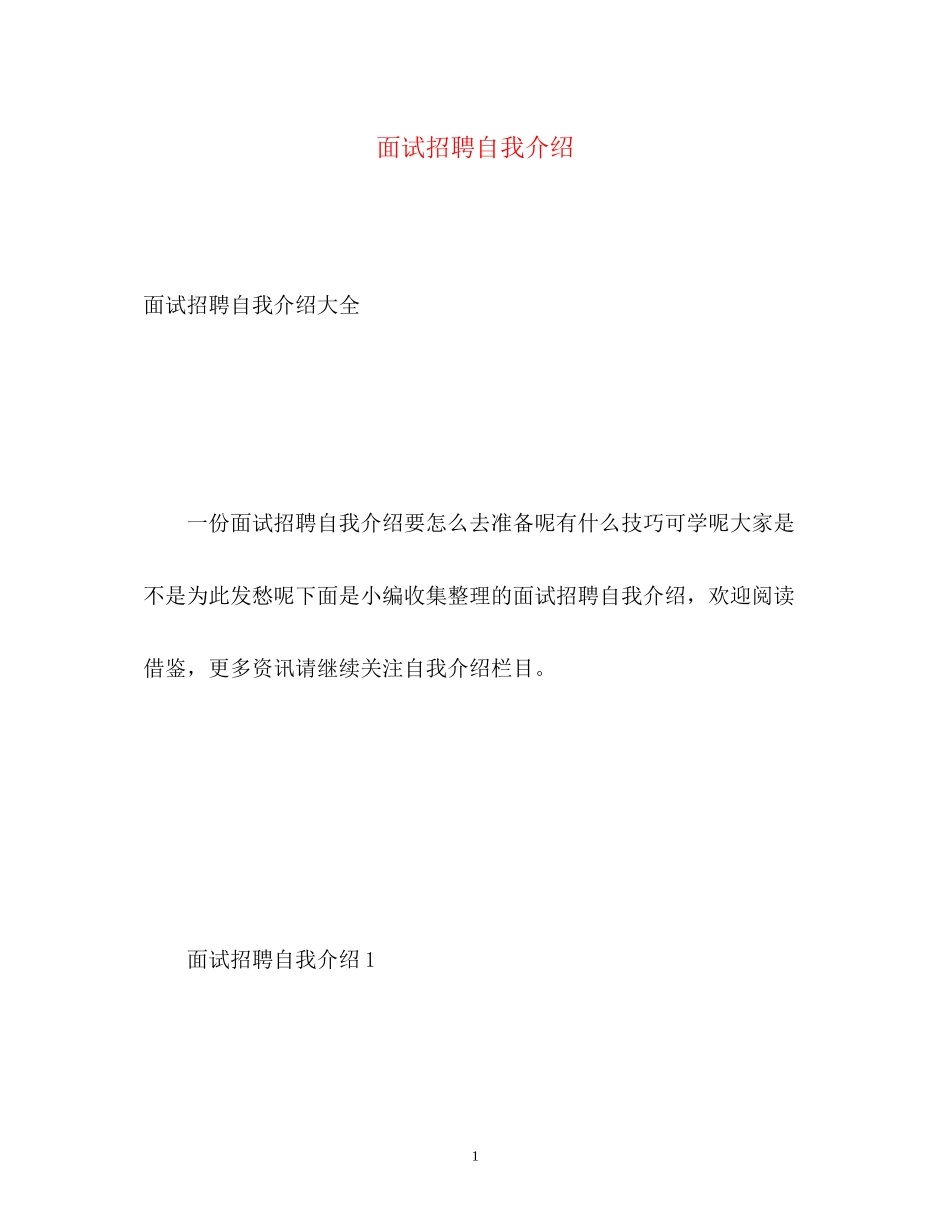 面试招聘自我介绍

面试招聘自我介绍大全

一份面试招聘自我介绍要怎么去准备呢有什么技巧可学呢大家是不是为此发愁呢下面是小编收集整理的面试招聘自我介绍，欢迎阅读借鉴，更多资讯请继续关注自我介绍栏目。

面试招聘自我介绍 1

1